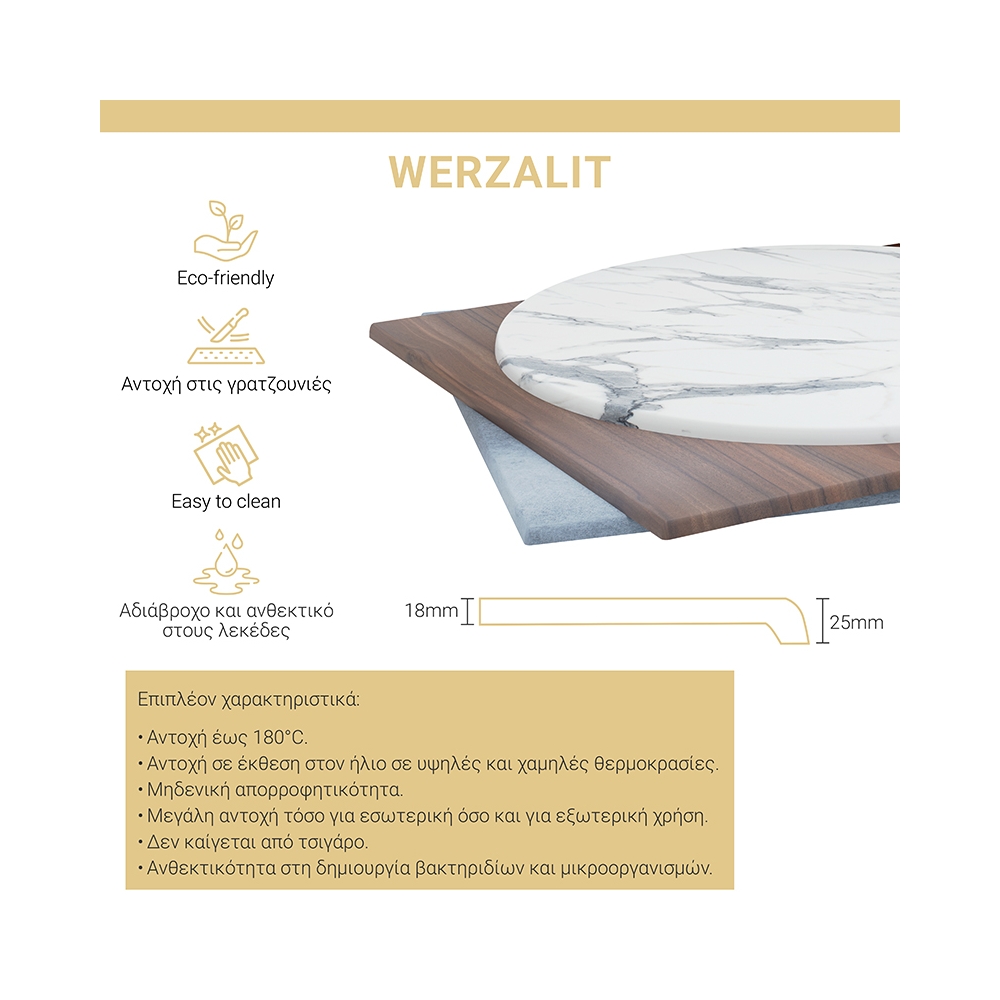 WERZALIT

Eco-friendly

Αντοχή στις γρατζουνιές

Easy to clean

Αδιάβροχο και ανθεκτικό
στους λεκέδες

18mm

25mm

Επιπλέον χαρακτηριστικά:

• Αντοχή έως 180°C.
• Αντοχή σε έκθεση στον ήλιο σε υψηλές και χαμηλές θερμοκρασίες.
• Μηδενική απορροφητικότητα.
• Μεγάλη αντοχή τόσο για εσωτερική όσο και για εξωτερική χρήση.
• Δεν καίγεται από τσιγάρο.
• Ανθεκτικότητα στη δημιουργία βακτηριδίων και μικροοργανισμών.